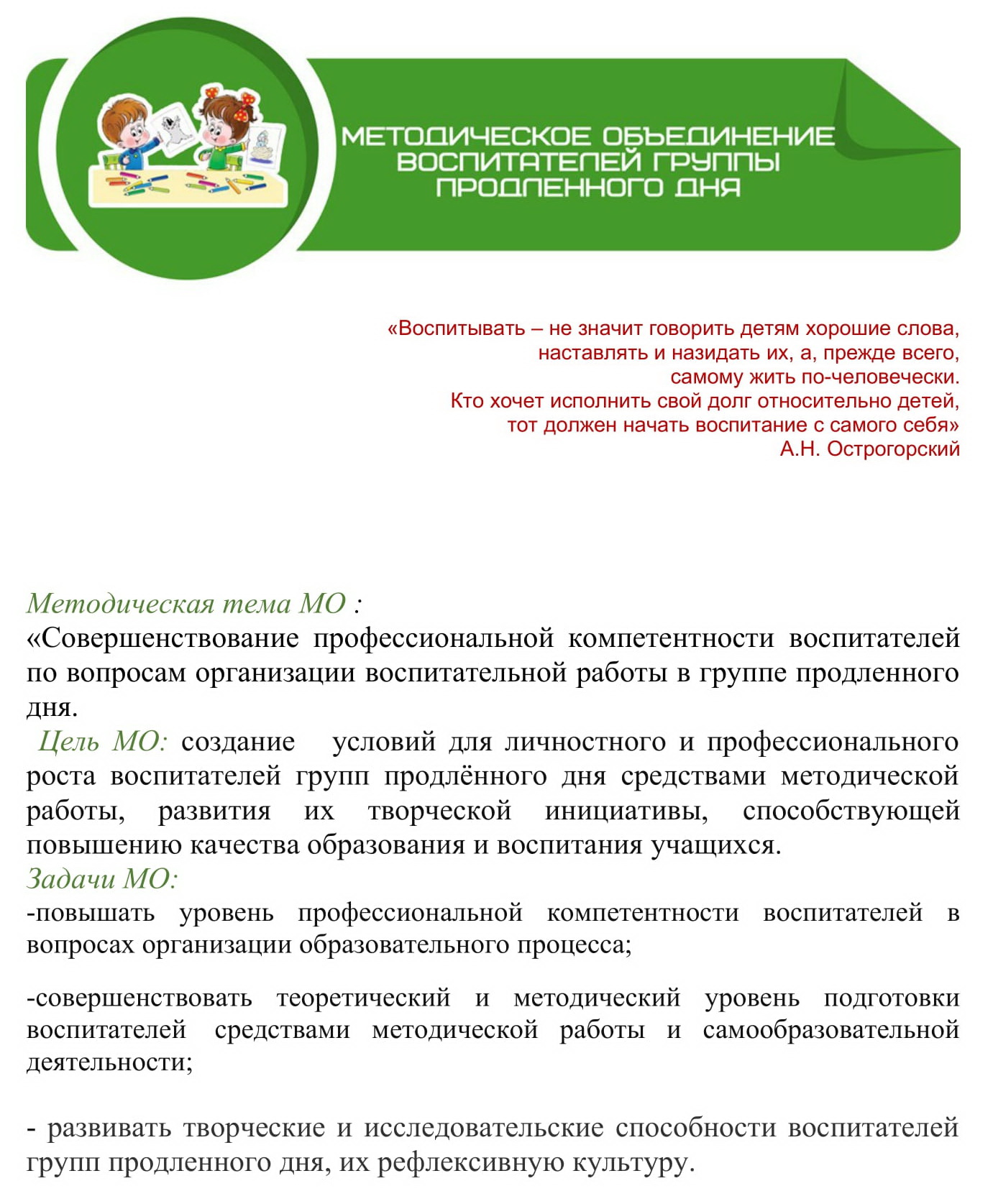 МЕТОДИЧЕСКОЕ ОБЪЕДИНЕНИЕ ВОСПИТАТЕЛЕЙ ГРУППЫ ПРОДЛЕННОГО ДНЯ

«Воспитывать – не значит говорить детям хорошие слова, наставлять и назидать их, а, прежде всего, самому жить по-человечески. Кто хочет исполнить свой долг относительно детей, тот должен начать воспитание с самого себя»
А.Н. Острогорский

Методическая тема МО :
«Совершенствование профессиональной компетентности воспитателей по вопросам организации воспитательной работы в группе продленного дня.
Цель МО: создание условий для личностного и профессионального роста воспитателей групп продлённого дня средствами методической работы, развития их творческой инициативы, способствующей повышению качества образования и воспитания учащихся.
Задачи МО:
-повышать уровень профессиональной компетентности воспитателей в вопросах организации образовательного процесса;

-совершенствовать теоретический и методический уровень подготовки воспитателей средствами методической работы и самообразовательной деятельности;

- развивать творческие и исследовательские способности воспитателей групп продленного дня, их рефлексивную культуру.